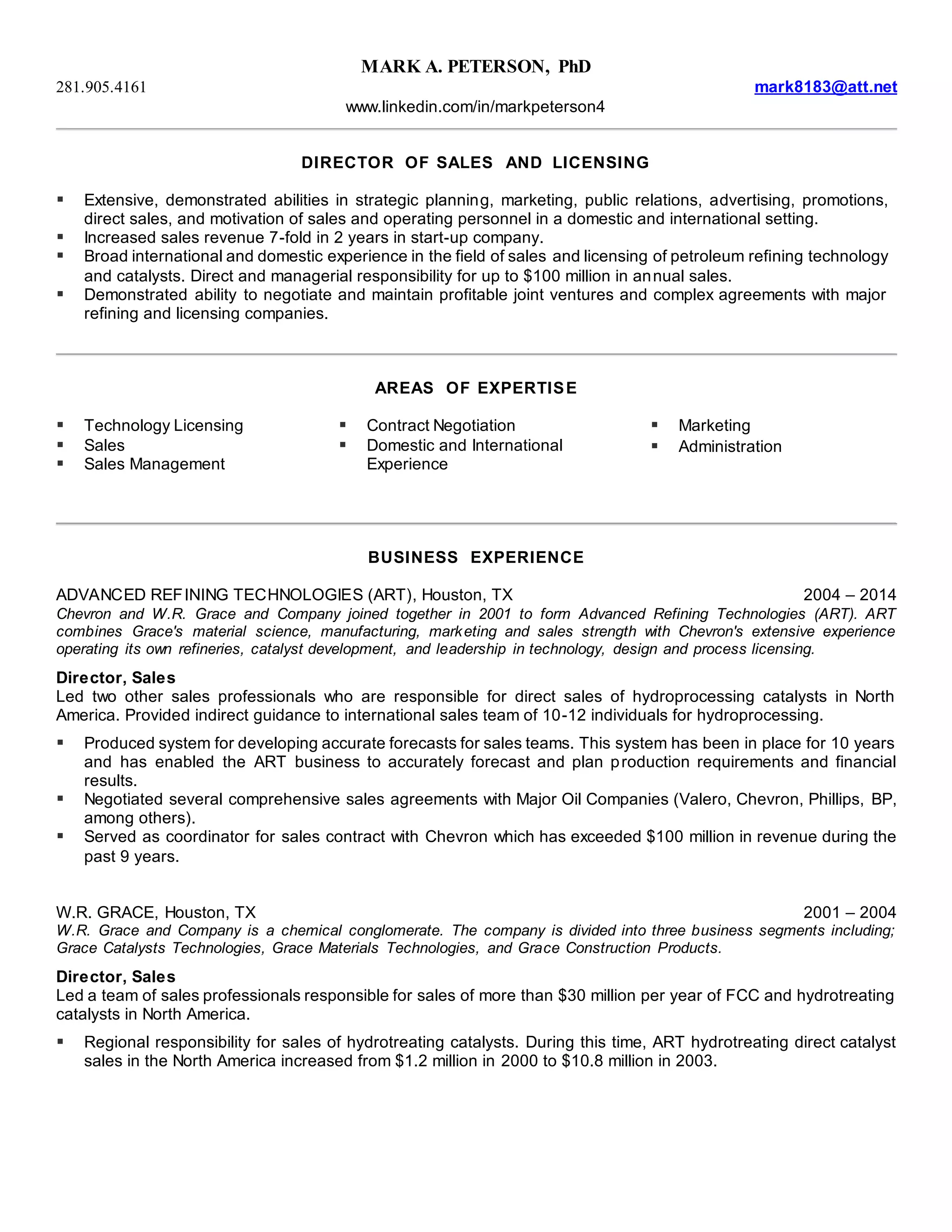 MARK A. PETERSON, PhD

281.905.4161

mark8183@att.net

www.linkedin.com/in/markpeterson4

DIRECTOR OF SALES AND LICENSING

• Extensive, demonstrated abilities in strategic planning, marketing, public relations, advertising, promotions, direct sales, and motivation of sales and operating personnel in a domestic and international setting.
• Increased sales revenue 7-fold in 2 years in start-up company.
• Broad international and domestic experience in the field of sales and licensing of petroleum refining technology and catalysts. Direct and managerial responsibility for up to $100 million in annual sales.
• Demonstrated ability to negotiate and maintain profitable joint ventures and complex agreements with major refining and licensing companies.

AREAS OF EXPERTISE

• Technology Licensing
• Sales
• Sales Management

• Contract Negotiation
• Domestic and International Experience

• Marketing
• Administration

BUSINESS EXPERIENCE

ADVANCED REFINING TECHNOLOGIES (ART), Houston, TX
2004 – 2014

Chevron and W.R. Grace and Company joined together in 2001 to form Advanced Refining Technologies (ART). ART combines Grace's material science, manufacturing, marketing and sales strength with Chevron's extensive experience operating its own refineries, catalyst development, and leadership in technology, design and process licensing.

Director, Sales

Led two other sales professionals who are responsible for direct sales of hydroprocessing catalysts in North America. Provided indirect guidance to international sales team of 10-12 individuals for hydroprocessing.

• Produced system for developing accurate forecasts for sales teams. This system has been in place for 10 years and has enabled the ART business to accurately forecast and plan production requirements and financial results.
• Negotiated several comprehensive sales agreements with Major Oil Companies (Valero, Chevron, Phillips, BP, among others).
• Served as coordinator for sales contract with Chevron which has exceeded $100 million in revenue during the past 9 years.

W.R. GRACE, Houston, TX
2001 – 2004

W.R. Grace and Company is a chemical conglomerate. The company is divided into three business segments including; Grace Catalysts Technologies, Grace Materials Technologies, and Grace Construction Products.

Director, Sales

Led a team of sales professionals responsible for sales of more than $30 million per year of FCC and hydrotreating catalysts in North America.

• Regional responsibility for sales of hydrotreating catalysts. During this time, ART hydrotreating direct catalyst sales in the North America increased from $1.2 million in 2000 to $10.8 million in 2003.